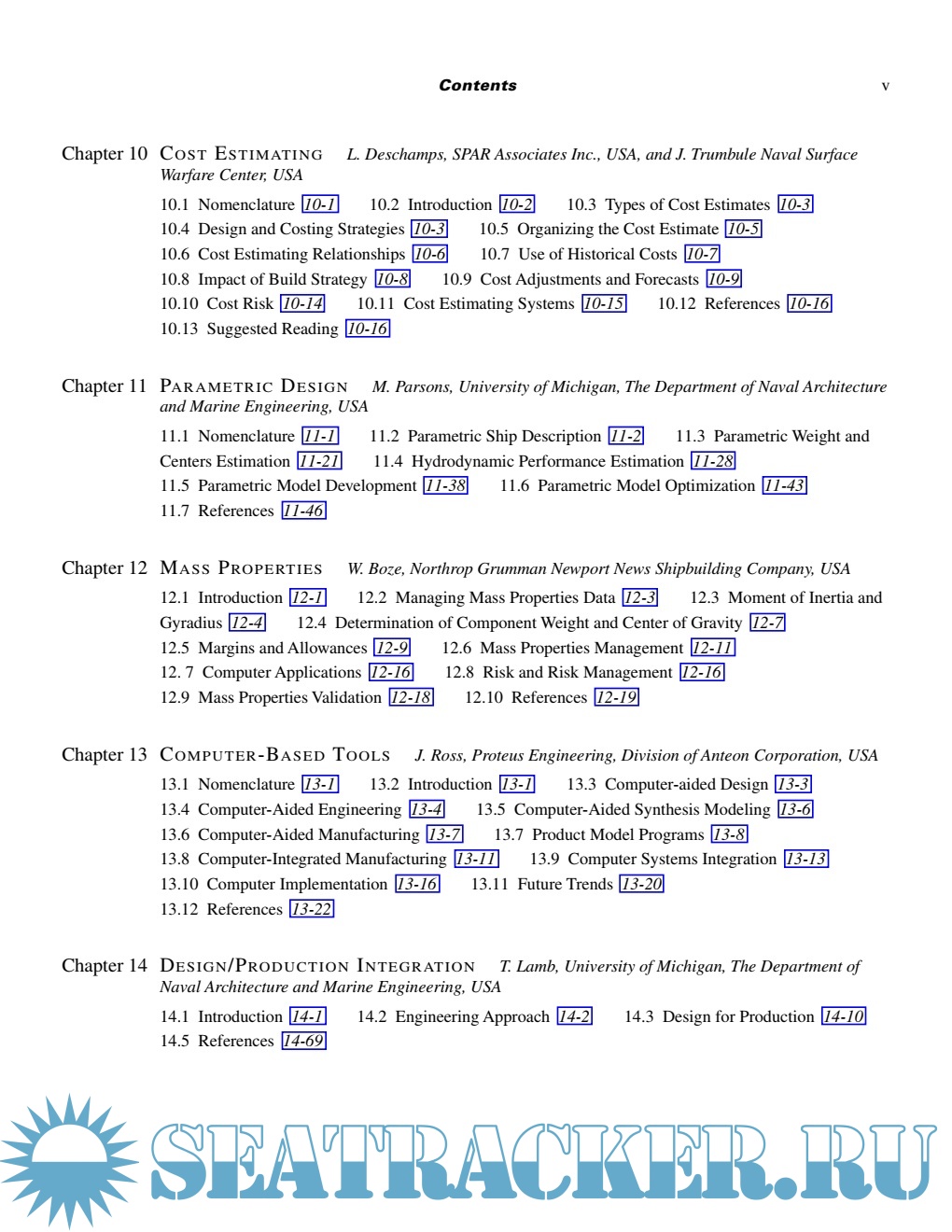 Contents v

Chapter 10 COST ESTIMATING L. Deschamps, SPAR Associates Inc., USA, and J. Trumbule Naval Surface Warfare Center, USA

10.1 Nomenclature 10-1 10.2 Introduction 10-2 10.3 Types of Cost Estimates 10-3 10.4 Design and Costing Strategies 10-3 10.5 Organizing the Cost Estimate 10-5 10.6 Cost Estimating Relationships 10-6 10.7 Use of Historical Costs 10-7 10.8 Impact of Build Strategy 10-8 10.9 Cost Adjustments and Forecasts 10-9 10.10 Cost Risk 10-14 10.11 Cost Estimating Systems 10-15 10.12 References 10-16 10.13 Suggested Reading 10-16

Chapter 11 PARAMETRIC DESIGN M. Parsons, University of Michigan, The Department of Naval Architecture and Marine Engineering, USA

11.1 Nomenclature 11-1 11.2 Parametric Ship Description 11-2 11.3 Parametric Weight and Centers Estimation 11-21 11.4 Hydrodynamic Performance Estimation 11-28 11.5 Parametric Model Development 11-38 11.6 Parametric Model Optimization 11-43 11.7 References 11-46

Chapter 12 MASS PROPERTIES W. Boze, Northrop Grumman Newport News Shipbuilding Company, USA

12.1 Introduction 12-1 12.2 Managing Mass Properties Data 12-3 12.3 Moment of Inertia and Gyradius 12-4 12.4 Determination of Component Weight and Center of Gravity 12-7 12.5 Margins and Allowances 12-9 12.6 Mass Properties Management 12-11 12. 7 Computer Applications 12-16 12.8 Risk and Risk Management 12-16 12.9 Mass Properties Validation 12-18 12.10 References 12-19

Chapter 13 COMPUTER-BASED TOOLS J. Ross, Proteus Engineering, Division of Anteon Corporation, USA

13.1 Nomenclature 13-1 13.2 Introduction 13-1 13.3 Computer-aided Design 13-3 13.4 Computer-Aided Engineering 13-4 13.5 Computer-Aided Synthesis Modeling 13-6 13.6 Computer-Aided Manufacturing 13-7 13.7 Product Model Programs 13-8 13.8 Computer-Integrated Manufacturing 13-11 13.9 Computer Systems Integration 13-13 13.10 Computer Implementation 13-16 13.11 Future Trends 13-20 13.12 References 13-22

Chapter 14 DESIGN/PRODUCTION INTEGRATION T. Lamb, University of Michigan, The Department of Naval Architecture and Marine Engineering, USA

14.1 Introduction 14-1 14.2 Engineering Approach 14-2 14.3 Design for Production 14-10 14.5 References 14-69

SEATRACKER.RU